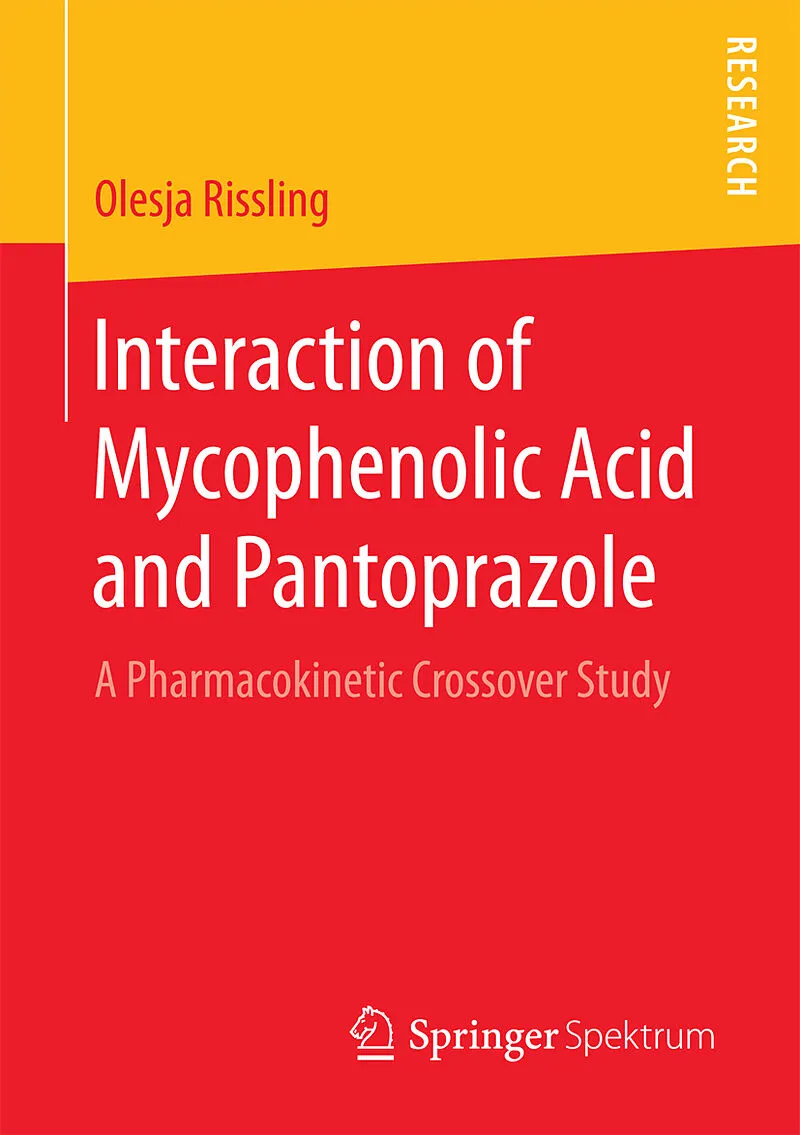 RESEARCH

Olesja Rissling

Interaction of Mycophenolic Acid and Pantoprazole

A Pharmacokinetic Crossover Study

Springer Spektrum